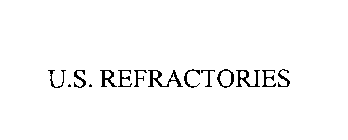 U.S. REFRACTORIES